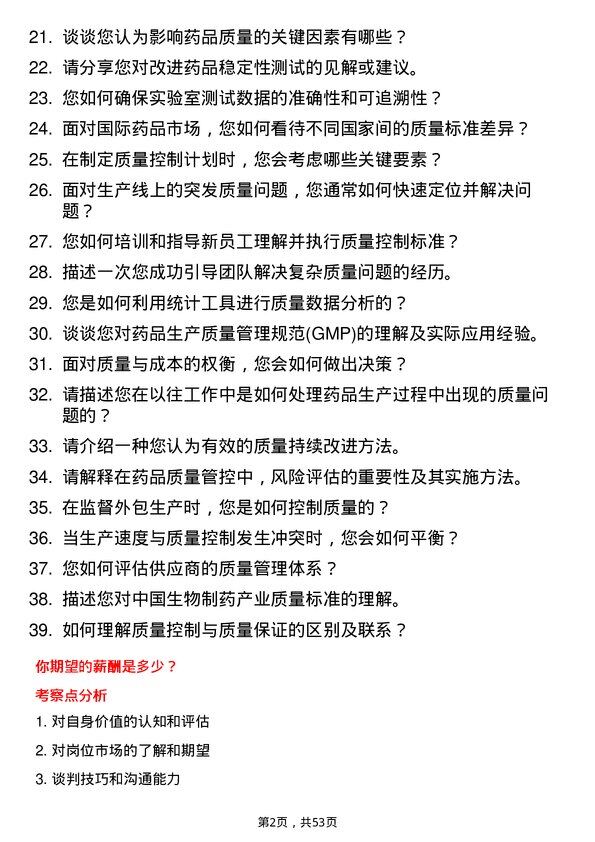 21. 谈谈您认为影响药品质量的关键因素有哪些？

22. 请分享您对改进药品稳定性测试的见解或建议。

23. 您如何确保实验室测试数据的准确性和可追溯性？

24. 面对国际药品市场，您如何看待不同国家间的质量标准差异？

25. 在制定质量控制计划时，您会考虑哪些关键要素？

26. 面对生产线上的突发质量问题，您通常如何快速定位并解决问题？

27. 您如何培训和指导新员工理解并执行质量控制标准？

28. 描述一次您成功引导团队解决复杂质量问题的经历。

29. 您是如何利用统计工具进行质量数据分析的？

30. 谈谈您对药品生产质量管理规范(GMP)的理解及实际应用经验。

31. 面对质量与成本的权衡，您会如何做出决策？

32. 请描述您在以往工作中是如何处理药品生产过程中出现的质量问题的？

33. 请介绍一种您认为有效的质量持续改进方法。

34. 请解释在药品质量管控中，风险评估的重要性及其实施方法。

35. 在监督外包生产时，您是如何控制质量的？

36. 当生产速度与质量控制发生冲突时，您会如何平衡？

37. 您如何评估供应商的质量管理体系？

38. 描述您对中国生物制药产业质量标准的理解。

39. 如何理解质量控制与质量保证的区别及联系？

你期望的薪酬是多少？

考察点分析

1. 对自身价值的认知和评估

2. 对岗位市场的了解和期望

3. 谈判技巧和沟通能力

第2页，共53页